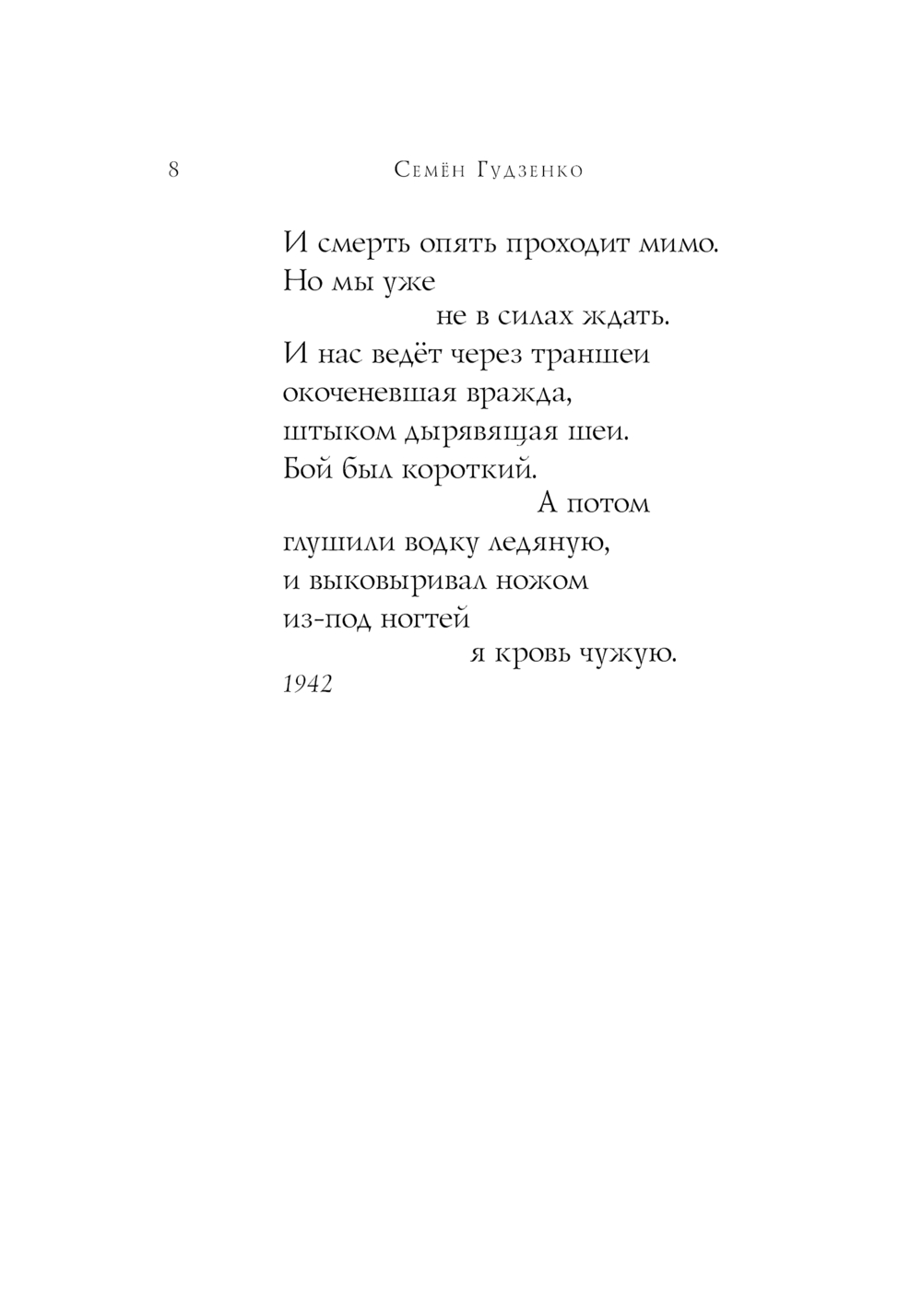 8 Семён Гудзенко

И смерть опять проходит мимо.
Но мы уже
не в силах ждать.
И нас ведёт через траншеи
окоченевшая вражда,
штыком дырявящая шеи.
Бой был короткий.
А потом
глушили водку ледяную,
и выковыривал ножом
из-под ногтей
я кровь чужую.
1942